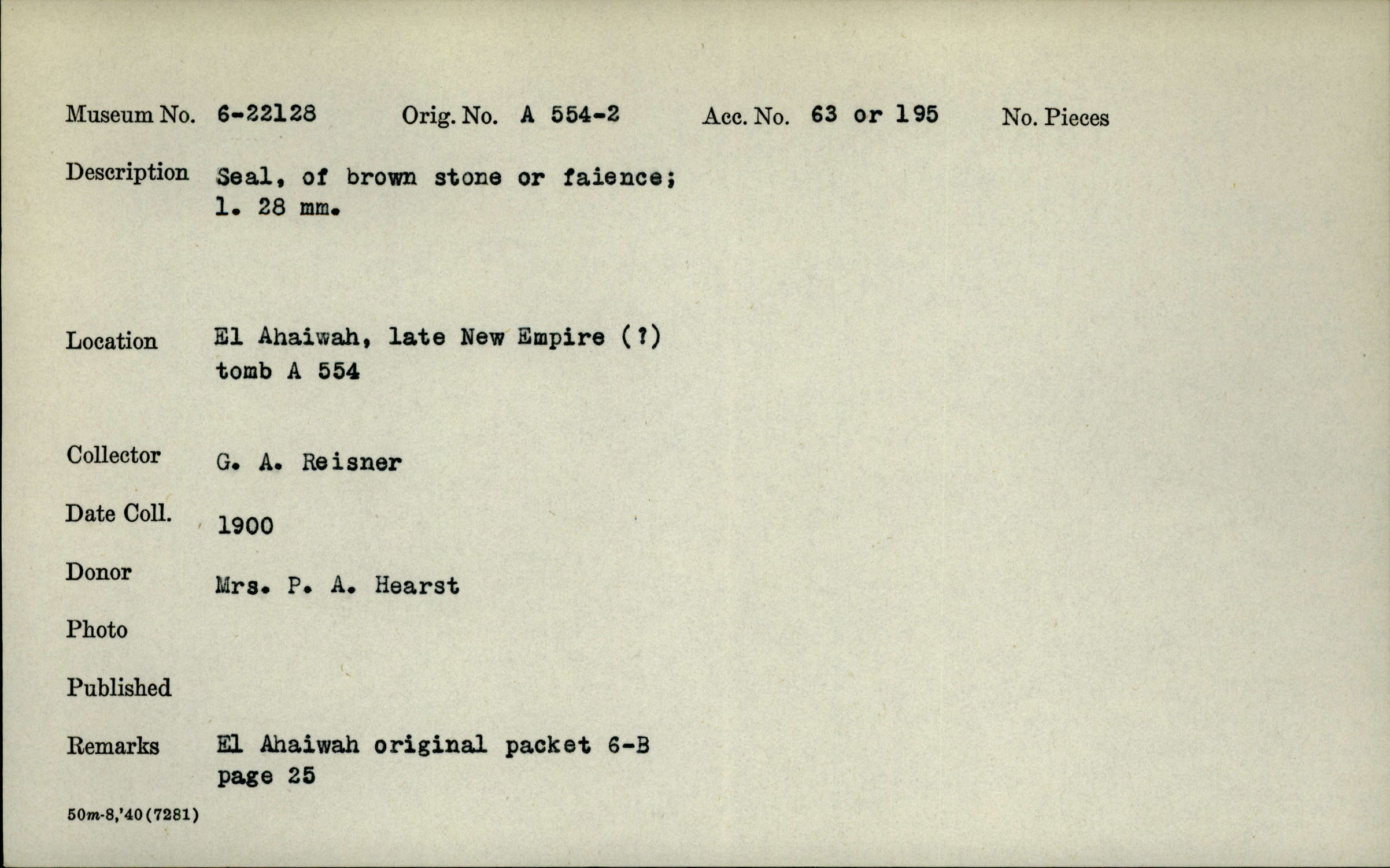 Museum No. 6-22128 Orig. No. A 554-2 Acc. No. 63 or 195 No. Pieces

Description Seal, of brown stone or faience; l. 28 mm.

Location El Ahaiwah, late New Empire (?) tomb A 554

Collector G. A. Reisner

Date Coll. 1900

Donor Mrs. P. A. Hearst

Photo

Published

Remarks El Ahaiwah original packet 6-B page 25

50m-8,'40(7281)